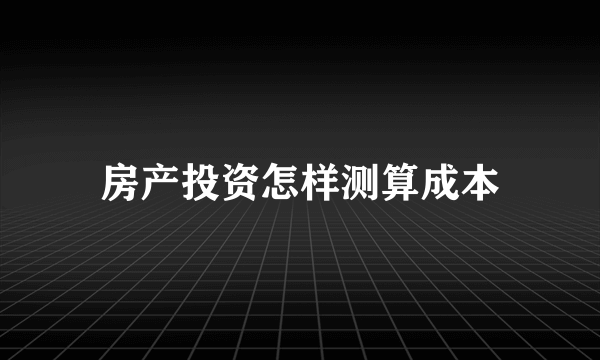 房产投资怎样测算成本